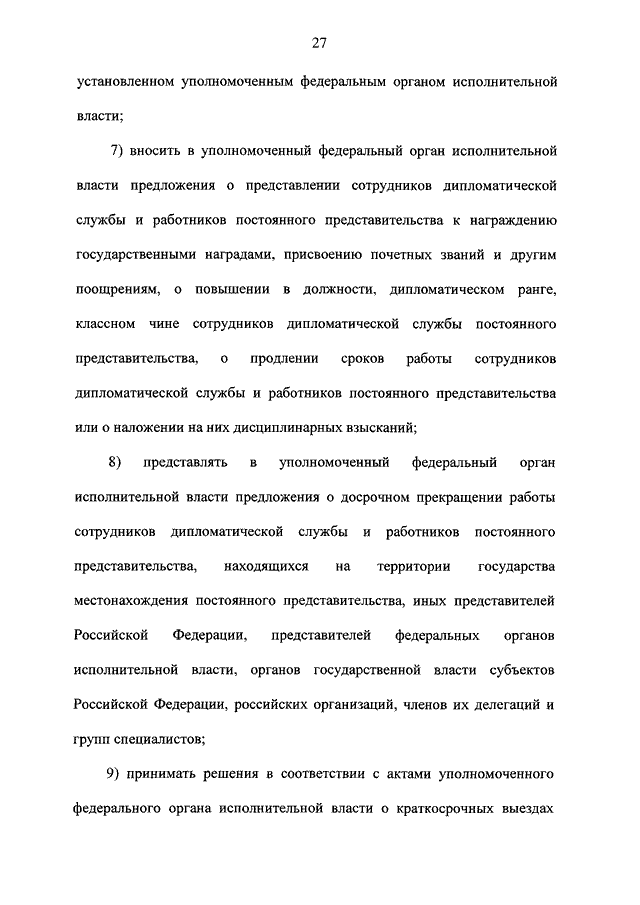 27

установленном уполномоченным федеральным органом исполнительной власти;

7) вносить в уполномоченный федеральный орган исполнительной власти предложения о представлении сотрудников дипломатической службы и работников постоянного представительства к награждению государственными наградами, присвоению почетных званий и другим поощрениям, о повышении в должности, дипломатическом ранге, классном чине сотрудников дипломатической службы постоянного представительства, о продлении сроков работы сотрудников дипломатической службы и работников постоянного представительства или о наложении на них дисциплинарных взысканий;

8) представлять в уполномоченный федеральный орган исполнительной власти предложения о досрочном прекращении работы сотрудников дипломатической службы и работников постоянного представительства, находящихся на территории государства местонахождения постоянного представительства, иных представителей Российской Федерации, представителей федеральных органов исполнительной власти, органов государственной власти субъектов Российской Федерации, российских организаций, членов их делегаций и групп специалистов;

9) принимать решения в соответствии с актами уполномоченного федерального органа исполнительной власти о краткосрочных выездах